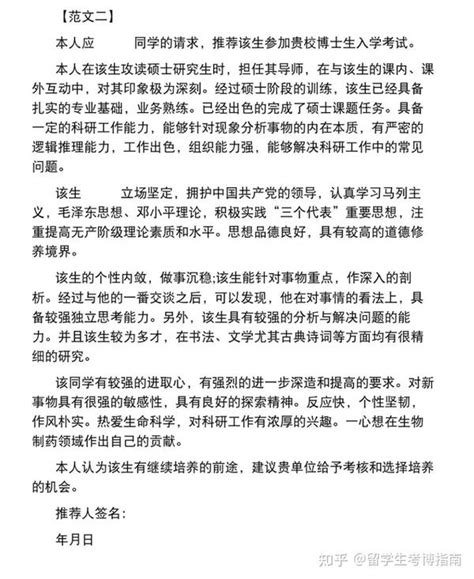 【范文二】

本人应　　同学的请求，推荐该生参加贵校博士生入学考试。

本人在该生攻读硕士研究生时，担任其导师，在与该生的课内、课外互动中，对其印象极为深刻。经过硕士阶段的训练，该生已经具备扎实的专业基础，业务熟练。已经出色的完成了硕士课题任务。具备一定的科研工作能力，能够针对现象分析事物的内在本质，有严密的逻辑推理能力，工作出色，组织能力强，能够解决科研工作中的常见问题。

该生　　立场坚定，拥护中国共产党的领导，认真学习马列主义，毛泽东思想、邓小平理论，积极实践“三个代表”重要思想，注重提高无产阶级理论素质和水平。思想品德良好，具有较高的道德修养境界。

该生的个性内敛，做事沉稳;该生能针对事物重点，作深入的剖析。经过与他的一番交谈之后，可以发现，他在对事情的看法上，具备较强独立思考能力。另外，该生具有较强的分析与解决问题的能力。并且该生较为多才，在书法、文学尤其古典诗词等方面均有很精细的研究。

该同学有较强的进取心，有强烈的进一步深造和提高的要求。对新事物具有很强的敏感性，具有良好的探索精神。反应快，个性坚韧，作风朴实。热爱生命科学，对科研工作有浓厚的兴趣。一心想在生物制药领域作出自己的贡献。

本人认为该生有继续培养的前途，建议贵单位给予考核和选择培养的机会。

推荐人签名：

年月日

知乎 @留学生考博指南